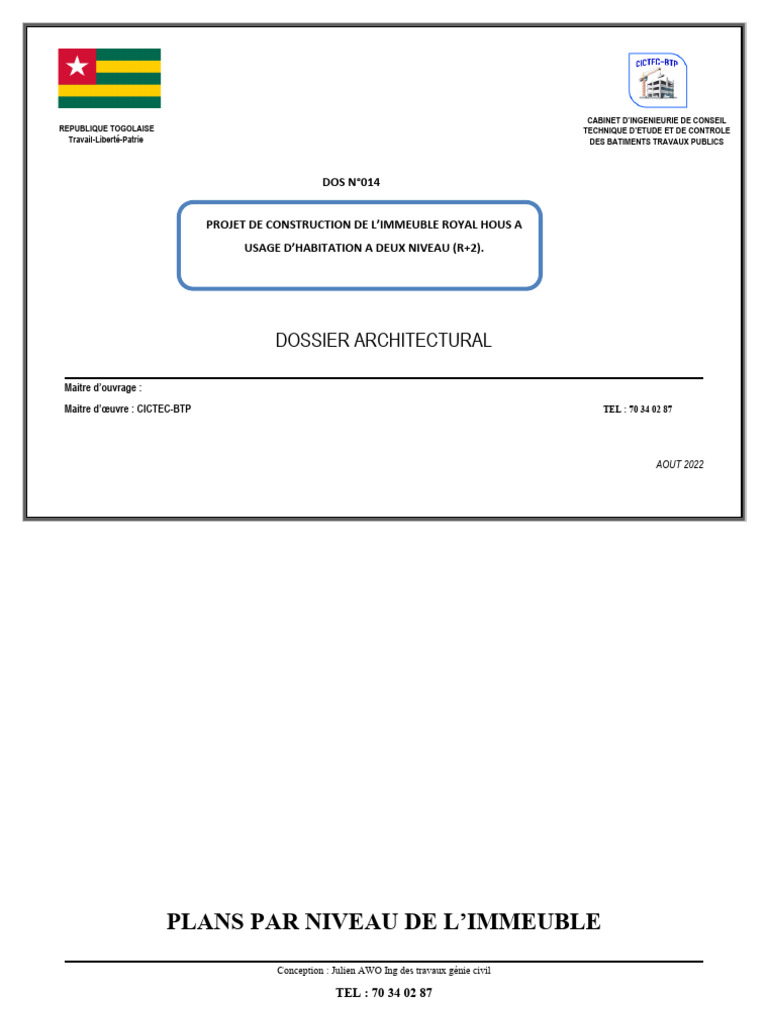 REPUBLIQUE TOGOLAISE
Travail-Liberté-Patrie

CICTEC-BTP

CABINET D'INGENIEURIE DE CONSEIL TECHNIQUE D'ETUDE ET DE CONTROLE DES BATIMENTS TRAVAUX PUBLICS

DOS N°014

PROJET DE CONSTRUCTION DE L'IMMEUBLE ROYAL HOUS A USAGE D'HABITATION A DEUX NIVEAU (R+2).

DOSSIER ARCHITECTURAL

Maitre d'ouvrage :

Maitre d'œuvre : CICTEC-BTP

TEL : 70 34 02 87

AOUT 2022

PLANS PAR NIVEAU DE L'IMMEUBLE

Conception : Julien AWO Ing des travaux génie civil

TEL : 70 34 02 87